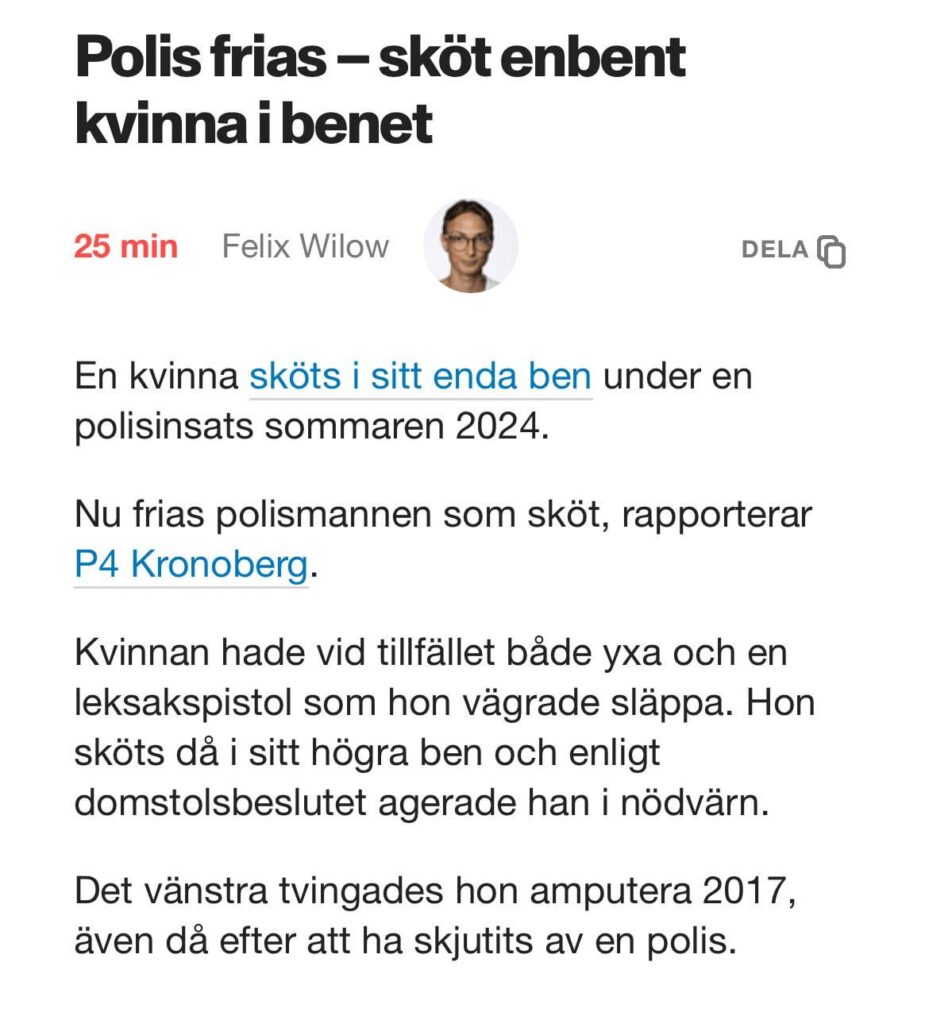 Polis frias – sköt enbent kvinna i benet

25 min Felix Wilow DELA

En kvinna sköts i sitt enda ben under en polisinsats sommaren 2024.

Nu frias polismannen som sköt, rapporterar P4 Kronoberg.

Kvinnan hade vid tillfället både yxa och en leksakspistol som hon vägrade släppa. Hon sköts då i sitt högra ben och enligt domstolsbeslutet agerade han i nödvärn.

Det vänstra tvingades hon amputera 2017, även då efter att ha skjutits av en polis.